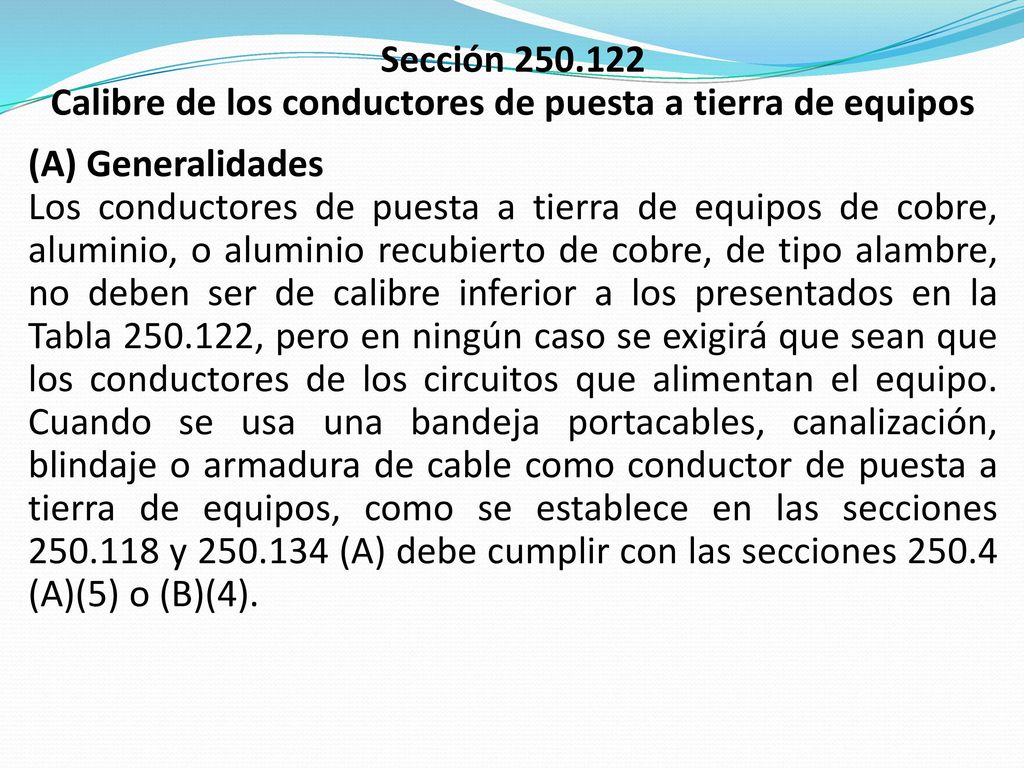 Sección 250.122
Calibre de los conductores de puesta a tierra de equipos

(A) Generalidades
Los conductores de puesta a tierra de equipos de cobre, aluminio, o aluminio recubierto de cobre, de tipo alambre, no deben ser de calibre inferior a los presentados en la Tabla 250.122, pero en ningún caso se exigirá que sean que los conductores de los circuitos que alimentan el equipo. Cuando se usa una bandeja portacables, canalización, blindaje o armadura de cable como conductor de puesta a tierra de equipos, como se establece en las secciones 250.118 y 250.134 (A) debe cumplir con las secciones 250.4 (A)(5) o (B)(4).